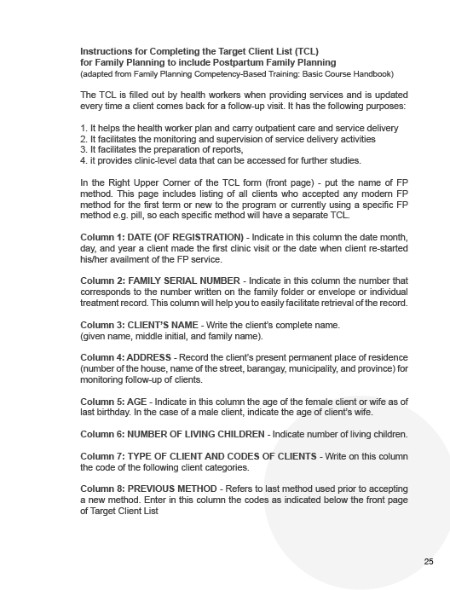 Instructions for Completing the Target Client List (TCL)
for Family Planning to include Postpartum Family Planning
(adapted from Family Planning Competency-Based Training: Basic Course Handbook)

The TCL is filled out by health workers when providing services and is updated every time a client comes back for a follow-up visit. It has the following purposes:

1. It helps the health worker plan and carry outpatient care and service delivery
2. It facilitates the monitoring and supervision of service delivery activities
3. It facilitates the preparation of reports,
4. it provides clinic-level data that can be accessed for further studies.

In the Right Upper Corner of the TCL form (front page) - put the name of FP method. This page includes listing of all clients who accepted any modern FP method for the first term or new to the program or currently using a specific FP method e.g. pill, so each specific method will have a separate TCL.

Column 1: DATE (OF REGISTRATION) - Indicate in this column the date month, day, and year a client made the first clinic visit or the date when client re-started his/her availment of the FP service.

Column 2: FAMILY SERIAL NUMBER - Indicate in this column the number that corresponds to the number written on the family folder or envelope or individual treatment record. This column will help you to easily facilitate retrieval of the record.

Column 3: CLIENT'S NAME - Write the client's complete name.
(given name, middle initial, and family name).

Column 4: ADDRESS - Record the client's present permanent place of residence (number of the house, name of the street, barangay, municipality, and province) for monitoring follow-up of clients.

Column 5: AGE - Indicate in this column the age of the female client or wife as of last birthday. In the case of a male client, indicate the age of client's wife.

Column 6: NUMBER OF LIVING CHILDREN - Indicate number of living children.

Column 7: TYPE OF CLIENT AND CODES OF CLIENTS - Write on this column the code of the following client categories.

Column 8: PREVIOUS METHOD - Refers to last method used prior to accepting a new method. Enter in this column the codes as indicated below the front page of Target Client List

25